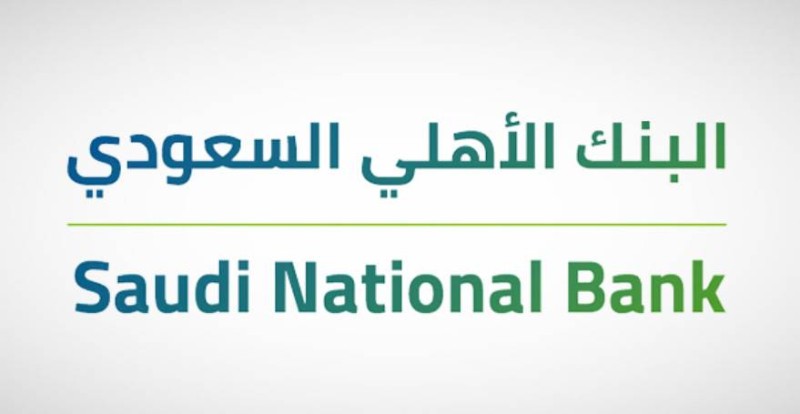 البنك الأهلي السعودي

Saudi National Bank